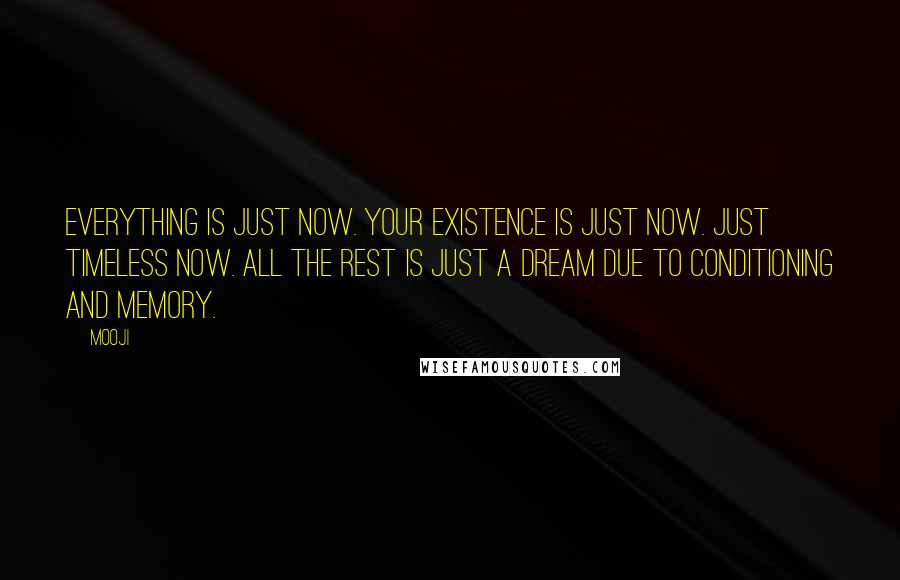 EVERYTHING IS JUST NOW. YOUR EXISTENCE IS JUST NOW. JUST TIMELESS NOW. ALL THE REST IS JUST A DREAM DUE TO CONDITIONING AND MEMORY.

MOOJI

WISEFAMOUSQUOTES.COM